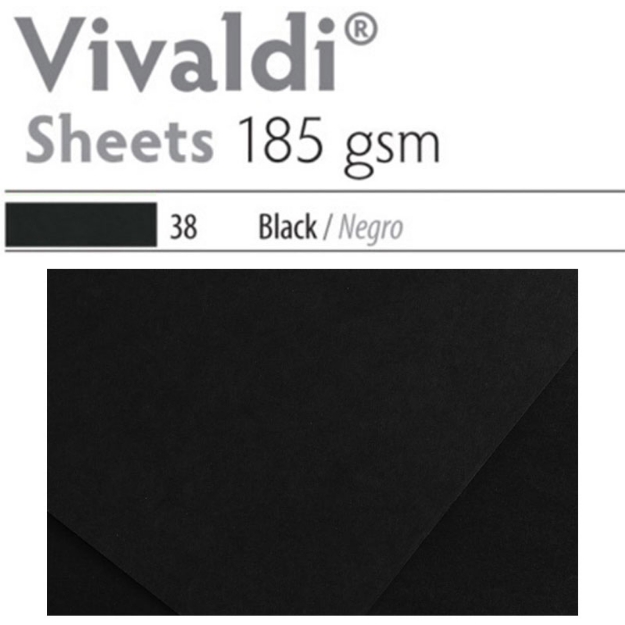 Vivaldi®
Sheets 185 gsm

38 Black / Negro